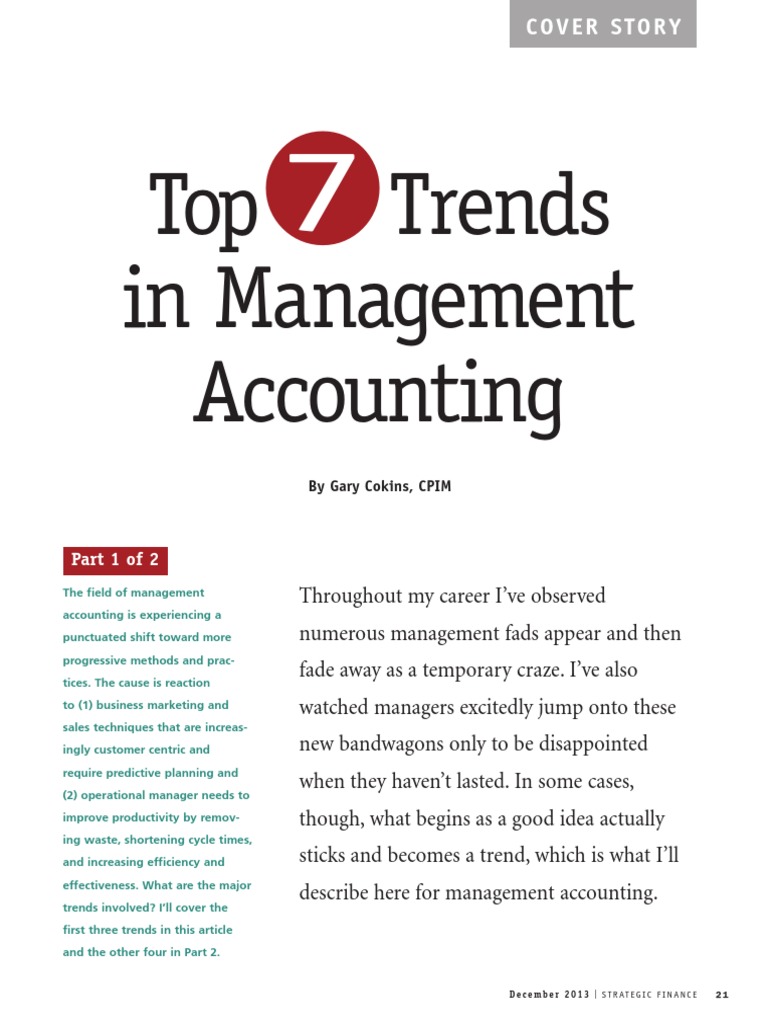 COVER STORY

Top 7 Trends in Management Accounting

By Gary Cokins, CPIM

Part 1 of 2

The field of management accounting is experiencing a punctuated shift toward more progressive methods and practices. The cause is reaction to (1) business marketing and sales techniques that are increasingly customer centric and require predictive planning and (2) operational manager needs to improve productivity by removing waste, shortening cycle times, and increasing efficiency and effectiveness. What are the major trends involved? I'll cover the first three trends in this article and the other four in Part 2.

Throughout my career I've observed numerous management fads appear and then fade away as a temporary craze. I've also watched managers excitedly jump onto these new bandwagons only to be disappointed when they haven't lasted. In some cases, though, what begins as a good idea actually sticks and becomes a trend, which is what I'll describe here for management accounting.

December 2013 | STRATEGIC FINANCE 21